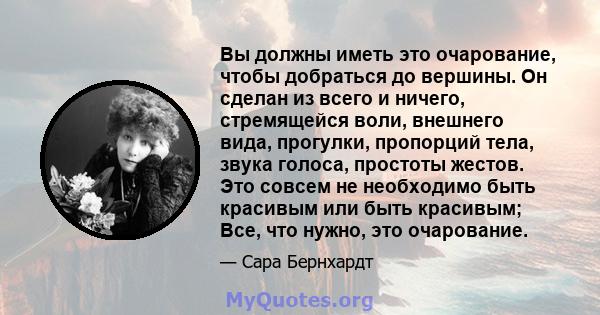 Вы должны иметь это очарование, чтобы добраться до вершины. Он сделан из всего и ничего, стремящейся воли, внешнего вида, прогулки, пропорций тела, звука голоса, простоты жестов. Это совсем не необходимо быть красивым или быть красивым; Все, что нужно, это очарование.

— Сара Бернхардт

MyQuotes.org